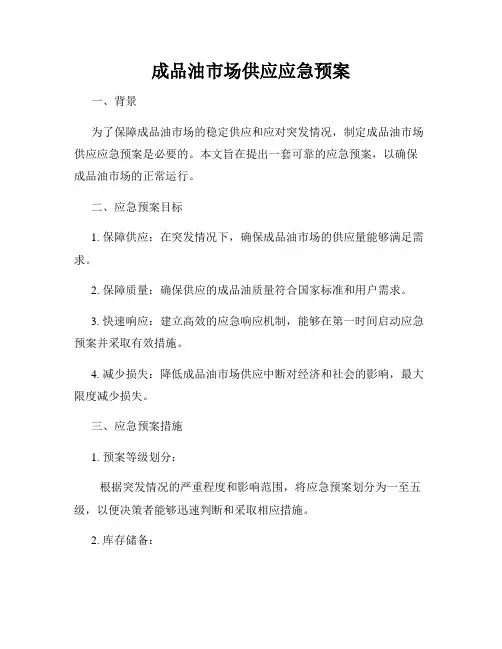 成品油市场供应应急预案

一、背景

为了保障成品油市场的稳定供应和应对突发情况，制定成品油市场供应应急预案是必要的。本文旨在提出一套可靠的应急预案，以确保成品油市场的正常运行。

二、应急预案目标

1. 保障供应：在突发情况下，确保成品油市场的供应量能够满足需求。

2. 保障质量：确保供应的成品油质量符合国家标准和用户需求。

3. 快速响应：建立高效的应急响应机制，能够在第一时间启动应急预案并采取有效措施。

4. 减少损失：降低成品油市场供应中断对经济和社会的影响，最大限度减少损失。

三、应急预案措施

1. 预案等级划分：

根据突发情况的严重程度和影响范围，将应急预案划分为一至五级，以便决策者能够迅速判断和采取相应措施。

2. 库存储备：